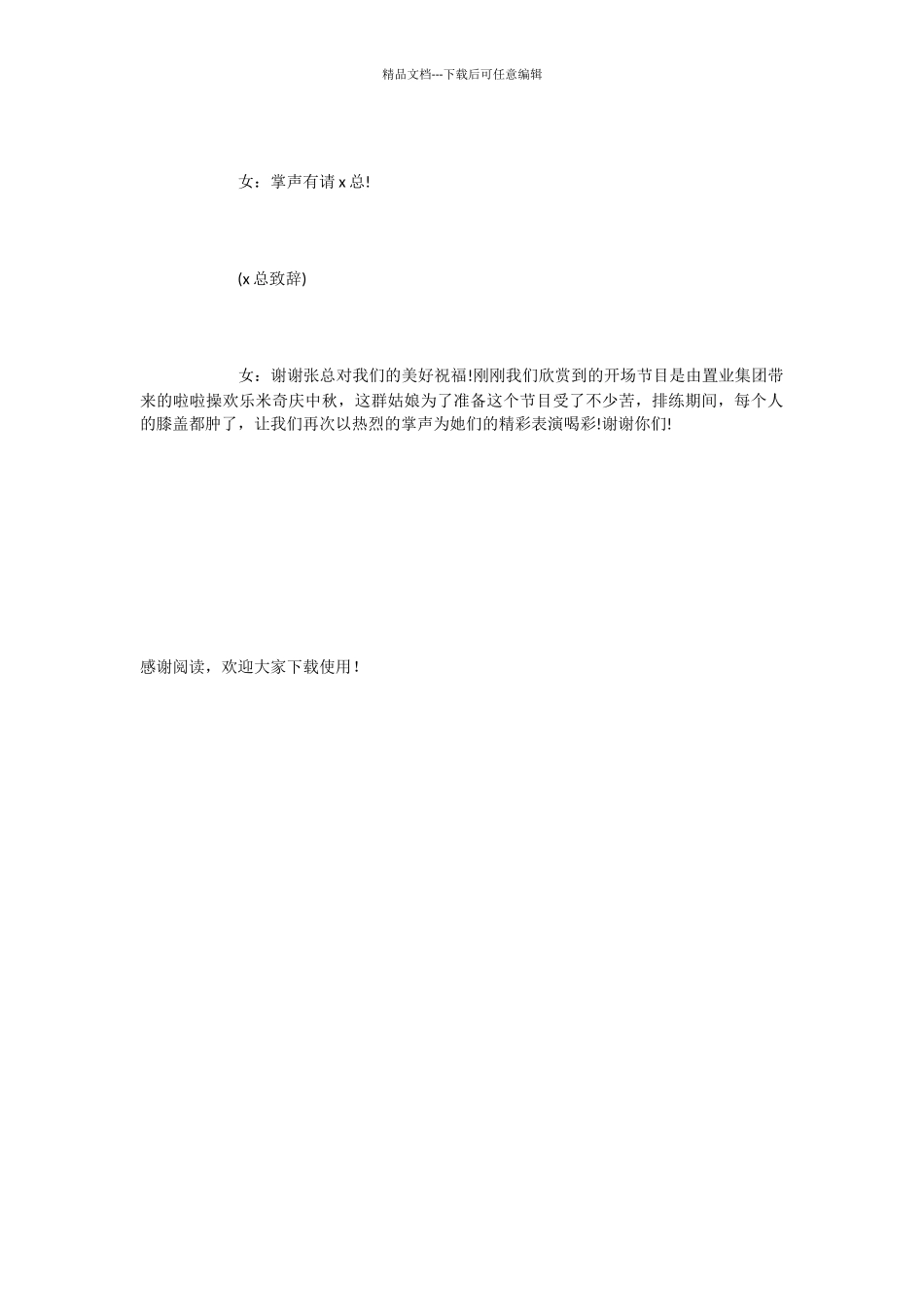 精品文档---下载后可任意编辑

女：掌声有请 x 总!

(x 总致辞)

女：谢谢张总对我们的美好祝福!刚刚我们欣赏到的开场节目是由置业集团带来的啦啦操欢乐米奇庆中秋，这群姑娘为了准备这个节目受了不少苦，排练期间，每个人的膝盖都肿了，让我们再次以热烈的掌声为她们的精彩表演喝彩!谢谢你们!

感谢阅读，欢迎大家下载使用！